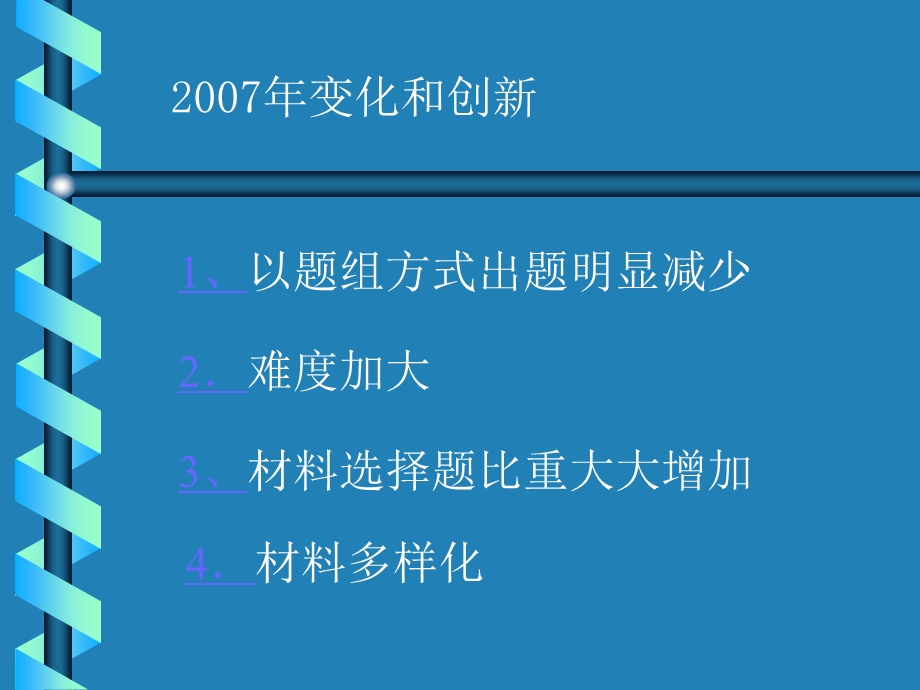 2007年变化和创新

1、以题组方式出题明显减少

2. 难度加大

3、材料选择题比重大大增加

4. 材料多样化